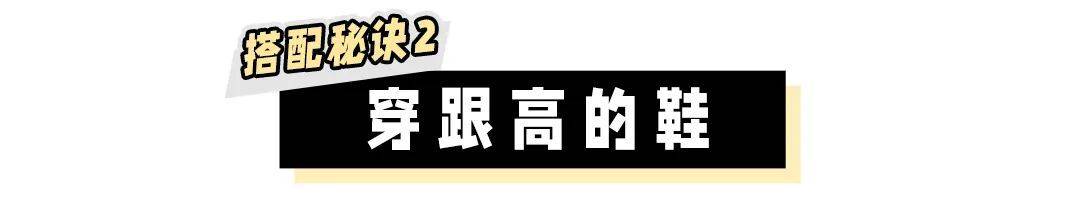 搭配秘诀2

穿跟高的鞋